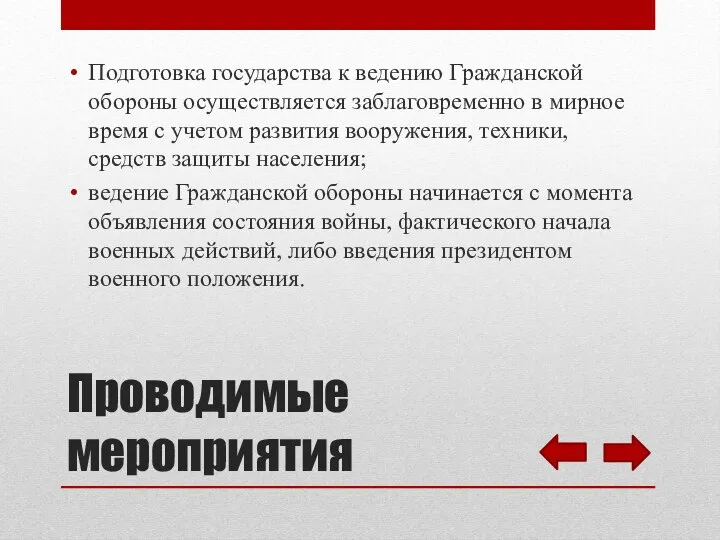 • Подготовка государства к ведению Гражданской обороны осуществляется заблаговременно в мирное время с учетом развития вооружения, техники, средств защиты населения;

• ведение Гражданской обороны начинается с момента объявления состояния войны, фактического начала военных действий, либо введения президентом военного положения.

Проводимые мероприятия